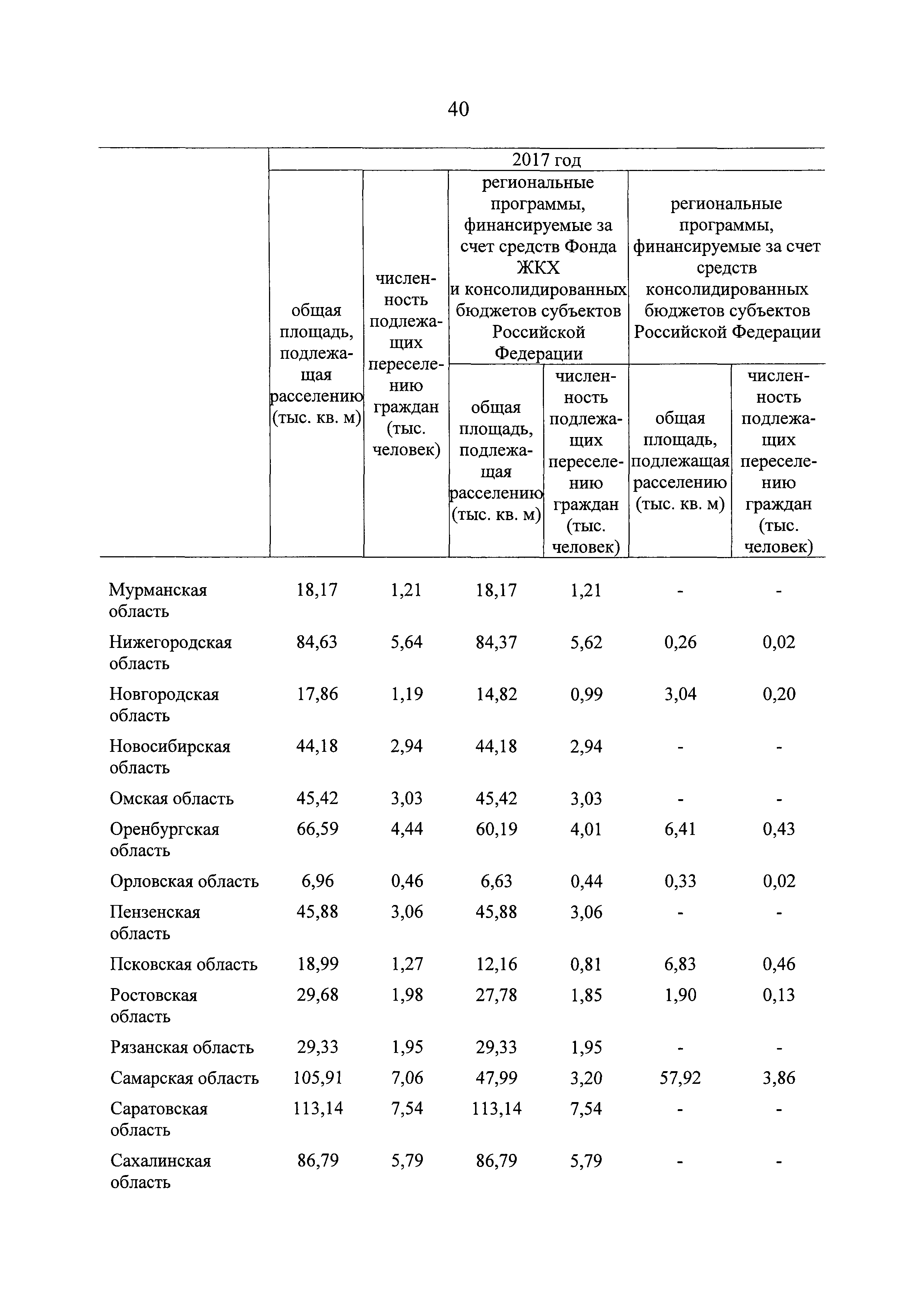 40

| | 2017 год | | | | | |
|---|---|---|---|---|---|---|
| | общая площадь, подлежащая расселению (тыс. кв. м) | численность подлежащих переселению граждан (тыс. человек) | региональные программы, финансируемые за счет средств Фонда ЖКХ и консолидированных бюджетов субъектов Российской Федерации | | региональные программы, финансируемые за счет средств консолидированных бюджетов субъектов Российской Федерации | |
| | | | общая площадь, подлежащая расселению (тыс. кв. м) | численность подлежащих переселению граждан (тыс. человек) | общая площадь, подлежащая расселению (тыс. кв. м) | численность подлежащих переселению граждан (тыс. человек) |
| Мурманская область | 18,17 | 1,21 | 18,17 | 1,21 | - | - |
| Нижегородская область | 84,63 | 5,64 | 84,37 | 5,62 | 0,26 | 0,02 |
| Новгородская область | 17,86 | 1,19 | 14,82 | 0,99 | 3,04 | 0,20 |
| Новосибирская область | 44,18 | 2,94 | 44,18 | 2,94 | - | - |
| Омская область | 45,42 | 3,03 | 45,42 | 3,03 | - | - |
| Оренбургская область | 66,59 | 4,44 | 60,19 | 4,01 | 6,41 | 0,43 |
| Орловская область | 6,96 | 0,46 | 6,63 | 0,44 | 0,33 | 0,02 |
| Пензенская область | 45,88 | 3,06 | 45,88 | 3,06 | - | - |
| Псковская область | 18,99 | 1,27 | 12,16 | 0,81 | 6,83 | 0,46 |
| Ростовская область | 29,68 | 1,98 | 27,78 | 1,85 | 1,90 | 0,13 |
| Рязанская область | 29,33 | 1,95 | 29,33 | 1,95 | - | - |
| Самарская область | 105,91 | 7,06 | 47,99 | 3,20 | 57,92 | 3,86 |
| Саратовская область | 113,14 | 7,54 | 113,14 | 7,54 | - | - |
| Сахалинская область | 86,79 | 5,79 | 86,79 | 5,79 | - | - |